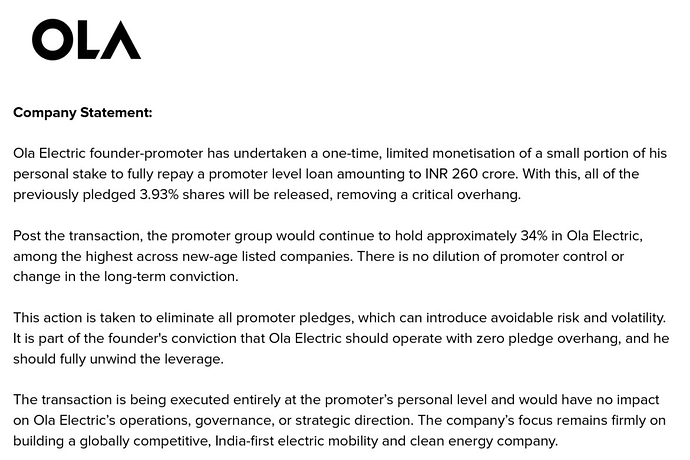 OLA

Company Statement:

Ola Electric founder-promoter has undertaken a one-time, limited monetisation of a small portion of his personal stake to fully repay a promoter level loan amounting to INR 260 crore. With this, all of the previously pledged 3.93% shares will be released, removing a critical overhang.

Post the transaction, the promoter group would continue to hold approximately 34% in Ola Electric, among the highest across new-age listed companies. There is no dilution of promoter control or change in the long-term conviction.

This action is taken to eliminate all promoter pledges, which can introduce avoidable risk and volatility. It is part of the founder's conviction that Ola Electric should operate with zero pledge overhang, and he should fully unwind the leverage.

The transaction is being executed entirely at the promoter's personal level and would have no impact on Ola Electric's operations, governance, or strategic direction. The company's focus remains firmly on building a globally competitive, India-first electric mobility and clean energy company.